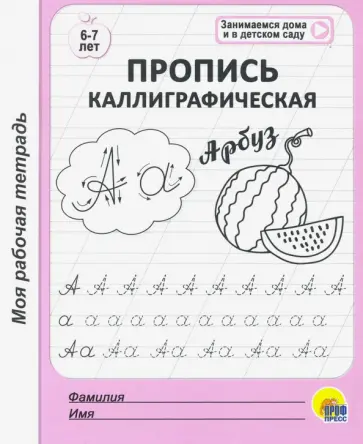 Моя рабочая тетрадь

6-7 лет

Занимаемся дома и в детском саду

ПРОПИСЬ
КАЛЛИГРАФИЧЕСКАЯ

А а

Арбуз

А А А А А А А А А А
а а а а а а а а а а а а
Аа Аа Аа Аа Аа Аа

Фамилия
Имя

ПРОФ ПРЕСС